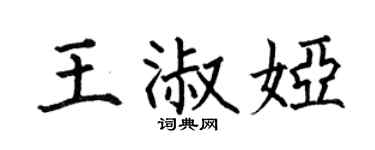 王淑娅

词典网